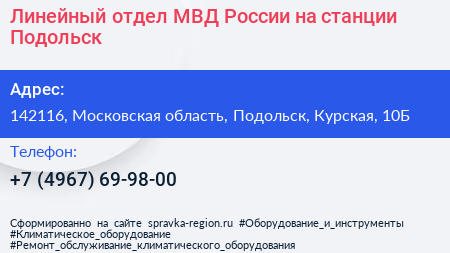 Линейный отдел МВД России на станции Подольск

Адрес:
142116, Московская область, Подольск, Курская, 10Б

Телефон:
+7 (4967) 69-98-00

Сформированно на сайте spravka-region.ru #Оборудование_и_инструменты #Климатическое_оборудование #Ремонт_обслуживание_климатического_оборудования